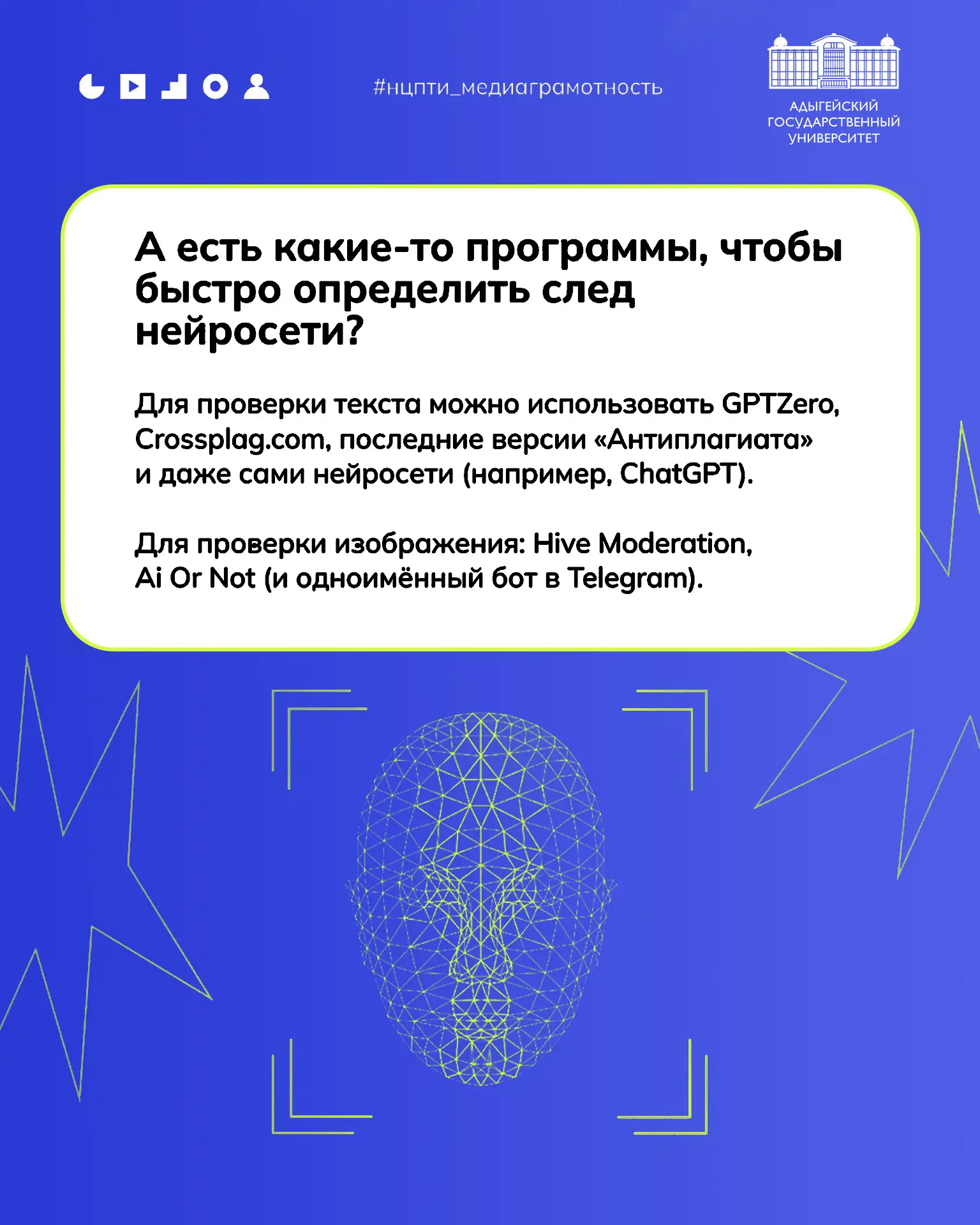 #нцпти_медиаграмотность

АДЫГЕЙСКИЙ
ГОСУДАРСТВЕННЫЙ
УНИВЕРСИТЕТ

А есть какие-то программы, чтобы быстро определить след нейросети?

Для проверки текста можно использовать GPTZero, Crossplag.com, последние версии «Антиплагиата» и даже сами нейросети (например, ChatGPT).

Для проверки изображения: Hive Moderation, Ai Or Not (и одноимённый бот в Telegram).